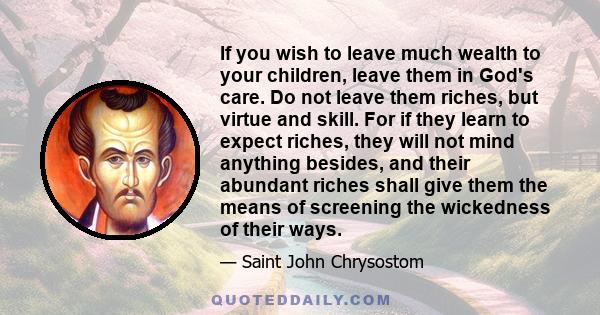 If you wish to leave much wealth to your children, leave them in God's care. Do not leave them riches, but virtue and skill. For if they learn to expect riches, they will not mind anything besides, and their abundant riches shall give them the means of screening the wickedness of their ways.

— Saint John Chrysostom

QUOTEDDAILY.COM